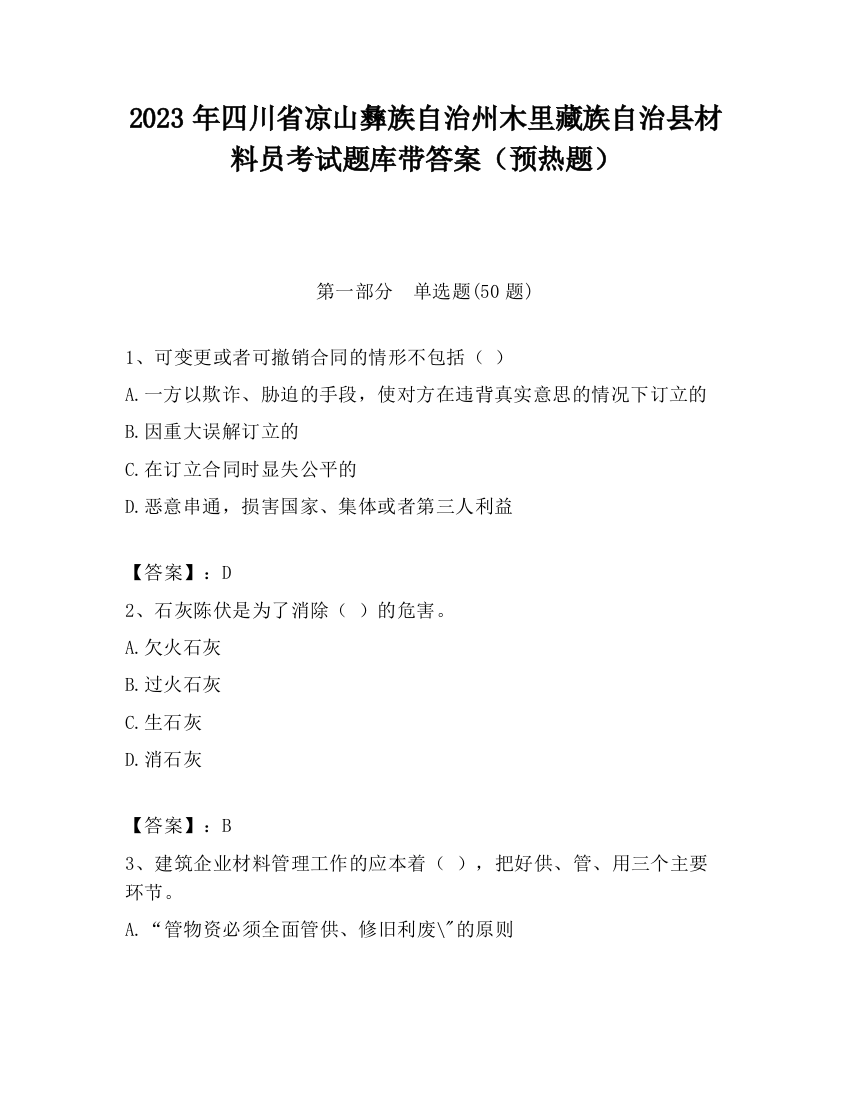 2023 年四川省凉山彝族自治州木里藏族自治县材料员考试题库带答案（预热题）

第一部分 单选题(50 题)

1、可变更或者可撤销合同的情形不包括（ ）

A.一方以欺诈、胁迫的手段，使对方在违背真实意思的情况下订立的

B.因重大误解订立的

C.在订立合同时显失公平的

D.恶意串通，损害国家、集体或者第三人利益

【答案】：D

2、石灰陈伏是为了消除（ ）的危害。

A.欠火石灰

B.过火石灰

C.生石灰

D.消石灰

【答案】：B

3、建筑企业材料管理工作的应本着（ ），把好供、管、用三个主要环节。

A.“管物资必须全面管供、修旧利废\"的原则